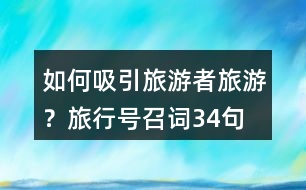 如何吸引旅游者旅游？旅行号召词34句